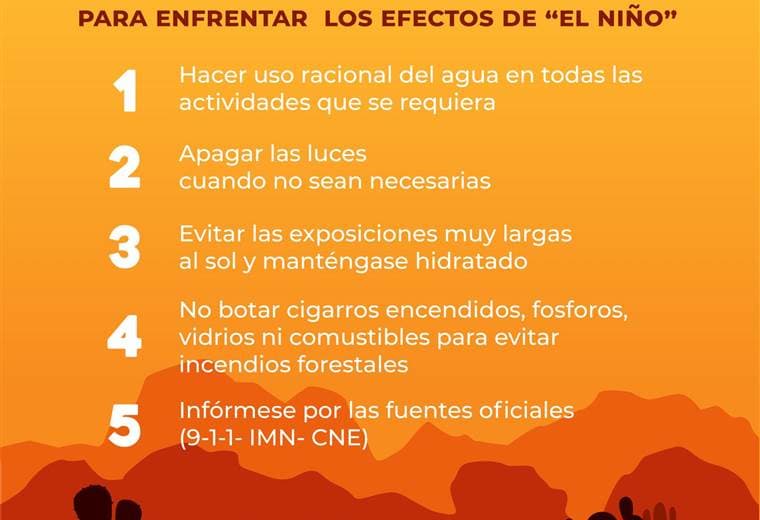 PARA ENFRENTAR LOS EFECTOS DE "EL NIÑO"

1 Hacer uso racional del agua en todas las actividades que se requiera

2 Apagar las luces cuando no sean necesarias

3 Evitar las exposiciones muy largas al sol y manténgase hidratado

4 No botar cigarros encendidos, fosforos, vidrios ni comustibles para evitar incendios forestales

5 Infórmese por las fuentes oficiales (9-1-1- IMN- CNE)